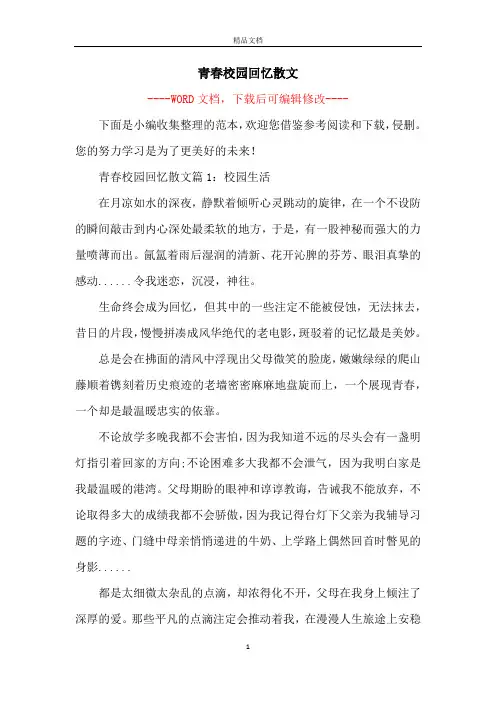 精品文档

青春校园回忆散文

----WORD文档，下载后可编辑修改----

下面是小编收集整理的范本，欢迎您借鉴参考阅读和下载，侵删。您的努力学习是为了更美好的未来！

青春校园回忆散文篇1：校园生活

在月凉如水的深夜，静默着倾听心灵跳动的旋律，在一个不设防的瞬间敲击到内心深处最柔软的地方，于是，有一股神秘而强大的力量喷薄而出。氤氲着雨后湿润的清新、花开沁脾的芬芳、眼泪真挚的感动......令我迷恋，沉浸，神往。

生命终会成为回忆，但其中的一些注定不能被侵蚀，无法抹去，昔日的片段，慢慢拼凑成风华绝代的老电影，斑驳着的记忆最是美妙。

总是会在拂面的清风中浮现出父母微笑的脸庞，嫩嫩绿绿的爬山藤顺着镌刻着历史痕迹的老墙密密麻麻地盘旋而上，一个展现青春，一个却是最温暖忠实的依靠。

不论放学多晚我都不会害怕，因为我知道不远的尽头会有一盏明灯指引着回家的方向;不论困难多大我都不会泄气，因为我明白家是我最温暖的港湾。父母期盼的眼神和谆谆教诲，告诫我不能放弃，不论取得多大的成绩我都不会骄傲，因为我记得台灯下父亲为我辅导习题的字迹、门缝中母亲悄悄递进的牛奶、上学路上偶然回首时瞥见的身影......

都是太细微太杂乱的点滴，却浓得化不开，父母在我身上倾注了深厚的爱。那些平凡的点滴注定会推动着我，在漫漫人生旅途上安稳

1